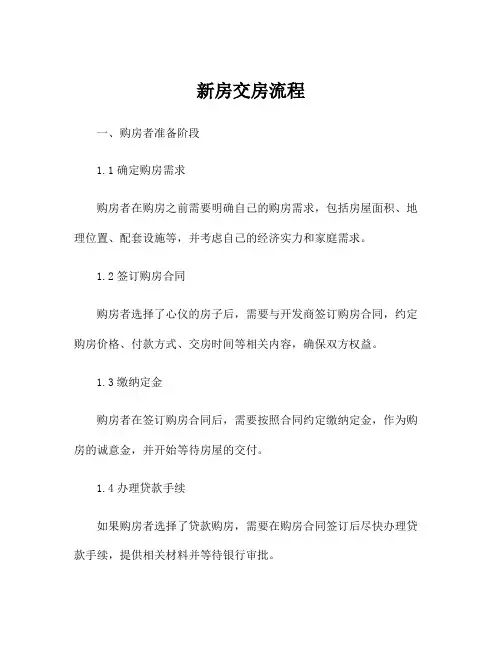 新房交房流程

一、购房者准备阶段

1.1 确定购房需求

购房者在购房之前需要明确自己的购房需求，包括房屋面积、地理位置、配套设施等，并考虑自己的经济实力和家庭需求。

1.2 签订购房合同

购房者选择了心仪的房子后，需要与开发商签订购房合同，约定购房价格、付款方式、交房时间等相关内容，确保双方权益。

1.3 缴纳定金

购房者在签订购房合同后，需要按照合同约定缴纳定金，作为购房的诚意金，并开始等待房屋的交付。

1.4 办理贷款手续

如果购房者选择了贷款购房，需要在购房合同签订后尽快办理贷款手续，提供相关材料并等待银行审批。